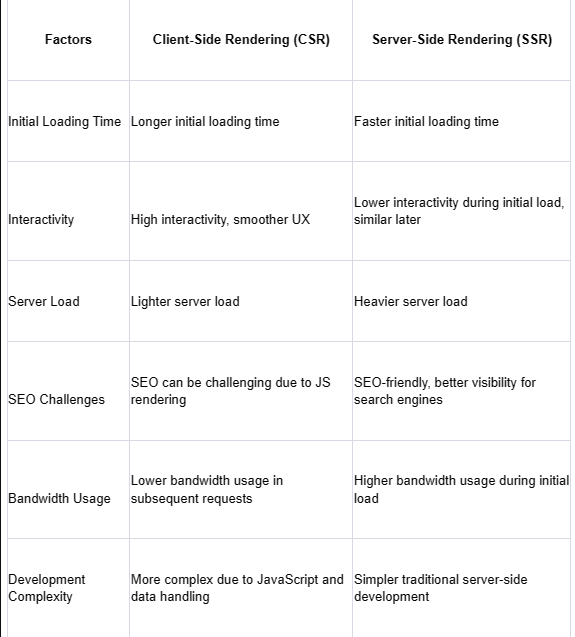 | Factors | Client-Side Rendering (CSR) | Server-Side Rendering (SSR) |
|---|---|---|
| Initial Loading Time | Longer initial loading time | Faster initial loading time |
| Interactivity | High interactivity, smoother UX | Lower interactivity during initial load, similar later |
| Server Load | Lighter server load | Heavier server load |
| SEO Challenges | SEO can be challenging due to JS rendering | SEO-friendly, better visibility for search engines |
| Bandwidth Usage | Lower bandwidth usage in subsequent requests | Higher bandwidth usage during initial load |
| Development Complexity | More complex due to JavaScript and data handling | Simpler traditional server-side development |